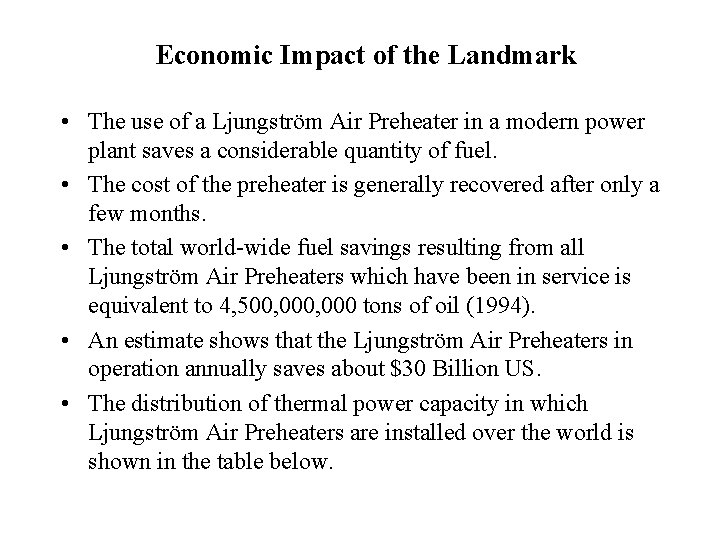 Economic Impact of the Landmark

• The use of a Ljungström Air Preheater in a modern power plant saves a considerable quantity of fuel.

• The cost of the preheater is generally recovered after only a few months.

• The total world-wide fuel savings resulting from all Ljungström Air Preheaters which have been in service is equivalent to 4,500,000,000 tons of oil (1994).

• An estimate shows that the Ljungström Air Preheaters in operation annually saves about \$30 Billion US.

• The distribution of thermal power capacity in which Ljungström Air Preheaters are installed over the world is shown in the table below.